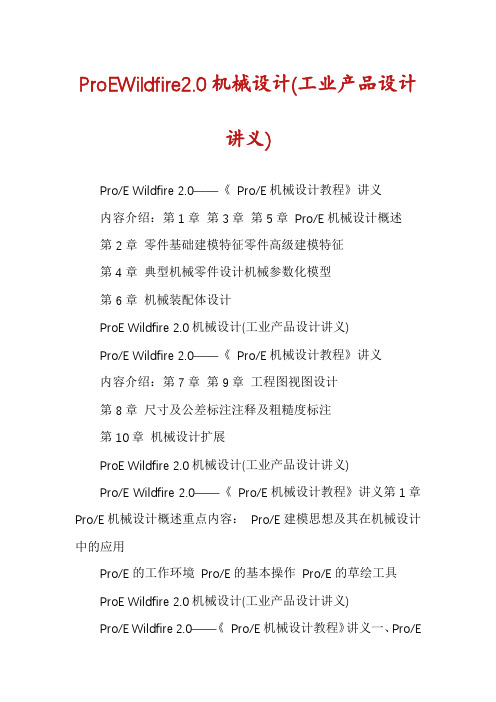 ProEWildfire2.0 机械设计(工业产品设计讲义)

Pro/E Wildfire 2.0——《 Pro/E 机械设计教程》讲义

内容介绍：第 1 章 第 3 章 第 5 章 Pro/E 机械设计概述

第 2 章 零件基础建模特征零件高级建模特征

第 4 章 典型机械零件设计机械参数化模型

第 6 章 机械装配体设计

ProE Wildfire 2.0 机械设计(工业产品设计讲义)

Pro/E Wildfire 2.0——《 Pro/E 机械设计教程》讲义

内容介绍：第 7 章 第 9 章 工程图视图设计

第 8 章 尺寸及公差标注注释及粗糙度标注

第 10 章 机械设计扩展

ProE Wildfire 2.0 机械设计(工业产品设计讲义)

Pro/E Wildfire 2.0——《 Pro/E 机械设计教程》讲义第 1 章 Pro/E 机械设计概述重点内容： Pro/E 建模思想及其在机械设计中的应用

Pro/E 的工作环境 Pro/E 的基本操作 Pro/E 的草绘工具

ProE Wildfire 2.0 机械设计(工业产品设计讲义)

Pro/E Wildfire 2.0——《 Pro/E 机械设计教程》讲义一、Pro/E